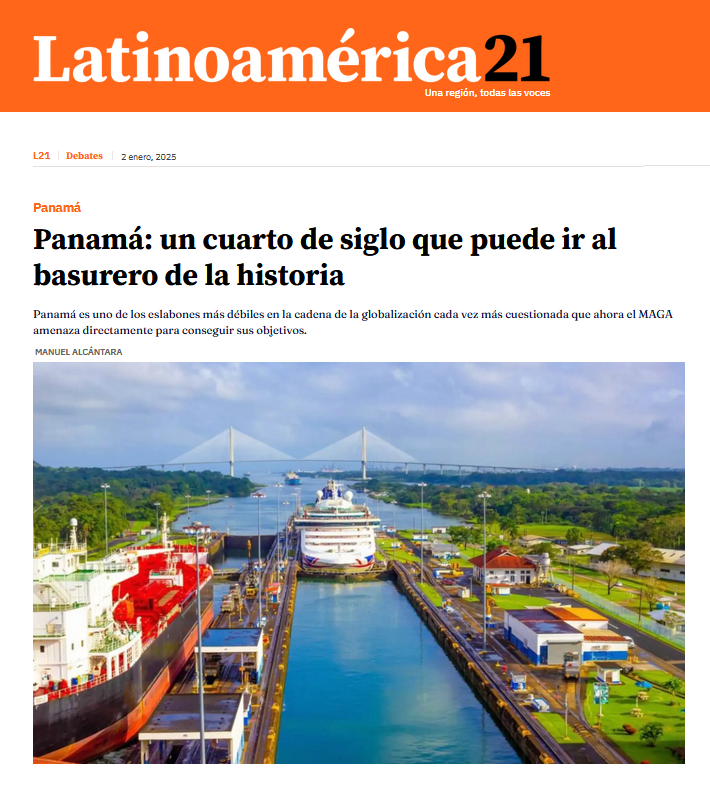 Latinoamérica21
Una región, todas las voces

L21 | Debates | 2 enero, 2025

Panamá

Panamá: un cuarto de siglo que puede ir al basurero de la historia

Panamá es uno de los eslabones más débiles en la cadena de la globalización cada vez más cuestionada que ahora el MAGA amenaza directamente para conseguir sus objetivos.

MANUEL ALCÁNTARA